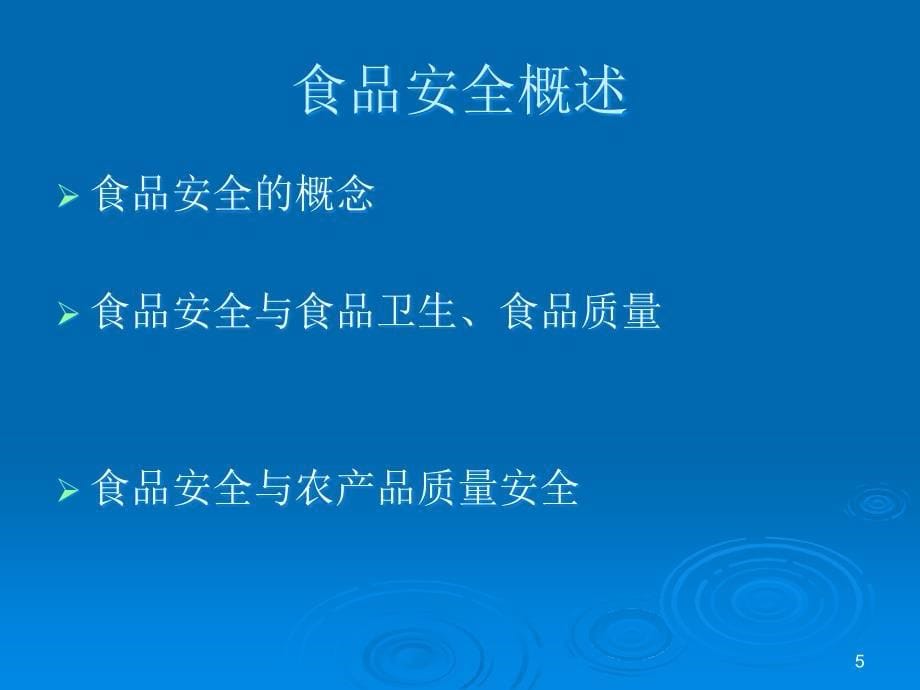 食品安全概述

➢ 食品安全的概念

➢ 食品安全与食品卫生、食品质量

➢ 食品安全与农产品质量安全

5